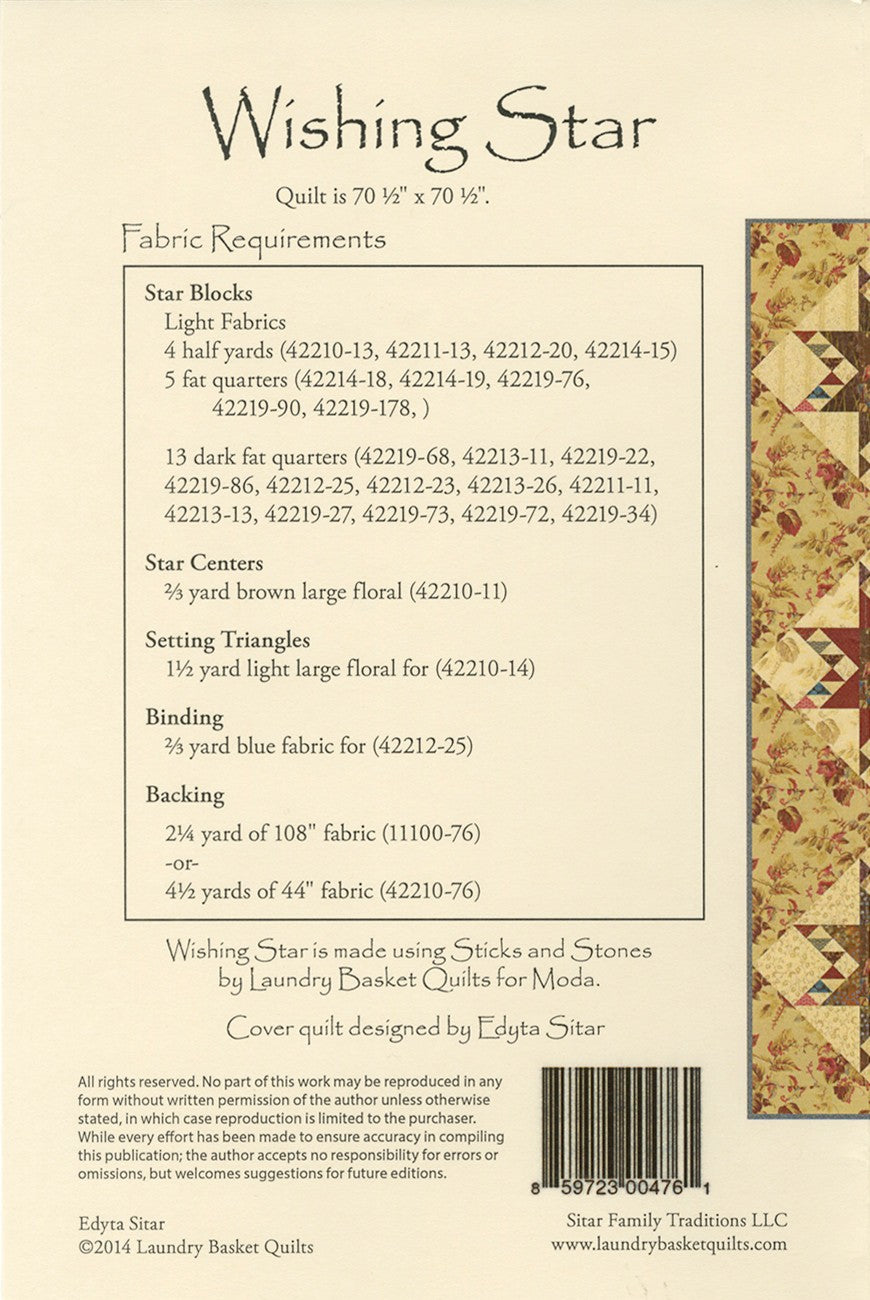 Wishing Star

Quilt is 70 ½" x 70 ½".

Fabric Requirements

Star Blocks
Light Fabrics
4 half yards (42210-13, 42211-13, 42212-20, 42214-15)
5 fat quarters (42214-18, 42214-19, 42219-76, 42219-90, 42219-178, )

13 dark fat quarters (42219-68, 42213-11, 42219-22, 42219-86, 42212-25, 42212-23, 42213-26, 42211-11, 42213-13, 42219-27, 42219-73, 42219-72, 42219-34)

Star Centers
⅔ yard brown large floral (42210-11)

Setting Triangles
1½ yard light large floral for (42210-14)

Binding
⅔ yard blue fabric for (42212-25)

Backing
2¼ yard of 108" fabric (11100-76)
-or-
4½ yards of 44" fabric (42210-76)

Wishing Star is made using Sticks and Stones by Laundry Basket Quilts for Moda.

Cover quilt designed by Edyta Sitar

All rights reserved. No part of this work may be reproduced in any form without written permission of the author unless otherwise stated, in which case reproduction is limited to the purchaser. While every effort has been made to ensure accuracy in compiling this publication; the author accepts no responsibility for errors or omissions, but welcomes suggestions for future editions.

8 59723 00476 1

Edyta Sitar
©2014 Laundry Basket Quilts

Sitar Family Traditions LLC
www.laundrybasketquilts.com